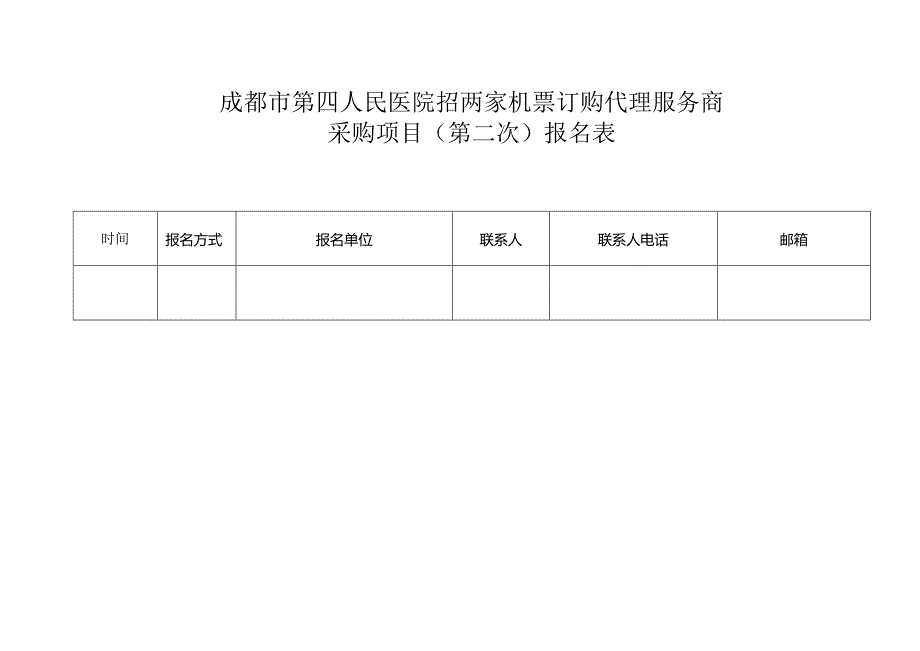 成都市第四人民医院招两家机票订购代理服务商
采购项目（第二次）报名表

| 时间 | 报名方式 | 报名单位 | 联系人 | 联系人电话 | 邮箱 |
|---|---|---|---|---|---|
|  |  |  |  |  |  |